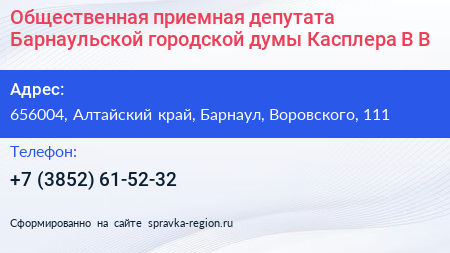 Общественная приемная депутата Барнаульской городской думы Касплера В В

Адрес:
656004, Алтайский край, Барнаул, Воровского, 111

Телефон:
+7 (3852) 61-52-32

Сформированно на сайте spravka-region.ru